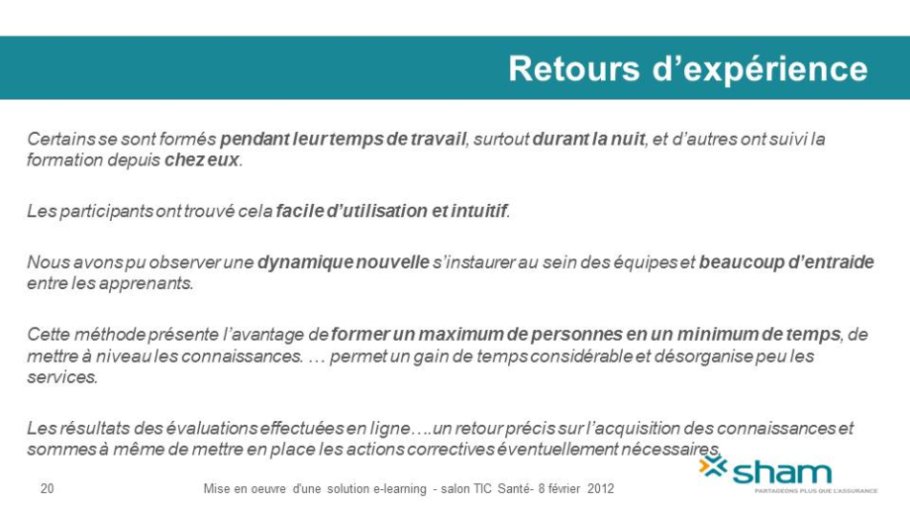 Retours d'expérience

Certains se sont formés pendant leur temps de travail, surtout durant la nuit, et d'autres ont suivi la formation depuis chez eux.

Les participants ont trouvé cela facile d'utilisation et intuitif.

Nous avons pu observer une dynamique nouvelle s'instaurer au sein des équipes et beaucoup d'entraide entre les apprenants.

Cette méthode présente l'avantage de former un maximum de personnes en un minimum de temps, de mettre à niveau les connaissances. … permet un gain de temps considérable et désorganise peu les services.

Les résultats des évaluations effectuées en ligne….un retour précis sur l'acquisition des connaissances et sommes à même de mettre en place les actions correctives éventuellement nécessaires.

20

Mise en oeuvre d'une solution e-learning - salon TIC Santé- 8 février 2012

sham
PARTAGEONS PLUS QUE L'ASSURANCE